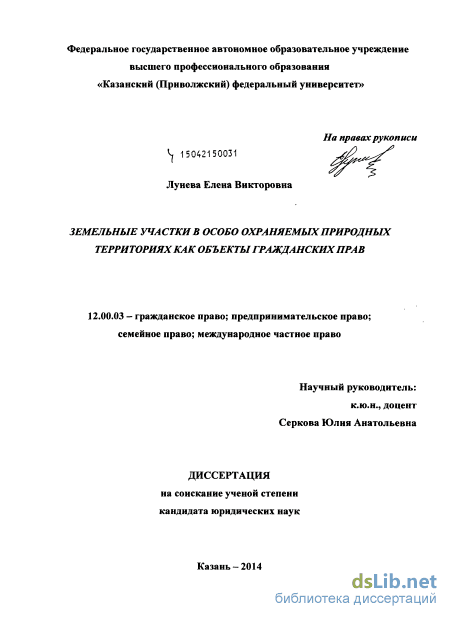 Федеральное государственное автономное образовательное учреждение высшего профессионального образования «Казанский (Приволжский) федеральный университет»

На правах рукописи

15042150031

Лунева Елена Викторовна

ЗЕМЕЛЬНЫЕ УЧАСТКИ В ОСОБО ОХРАНЯЕМЫХ ПРИРОДНЫХ ТЕРРИТОРИЯХ КАК ОБЪЕКТЫ ГРАЖДАНСКИХ ПРАВ

12.00.03 – гражданское право; предпринимательское право; семейное право; международное частное право

Научный руководитель:
к.ю.н., доцент
Серкова Юлия Анатольевна

ДИССЕРТАЦИЯ
на соискание ученой степени
кандидата юридических наук

Казань – 2014

dsLib.net
библиотека диссертаций